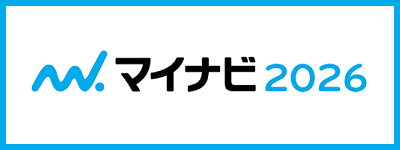 マイナビ 2026